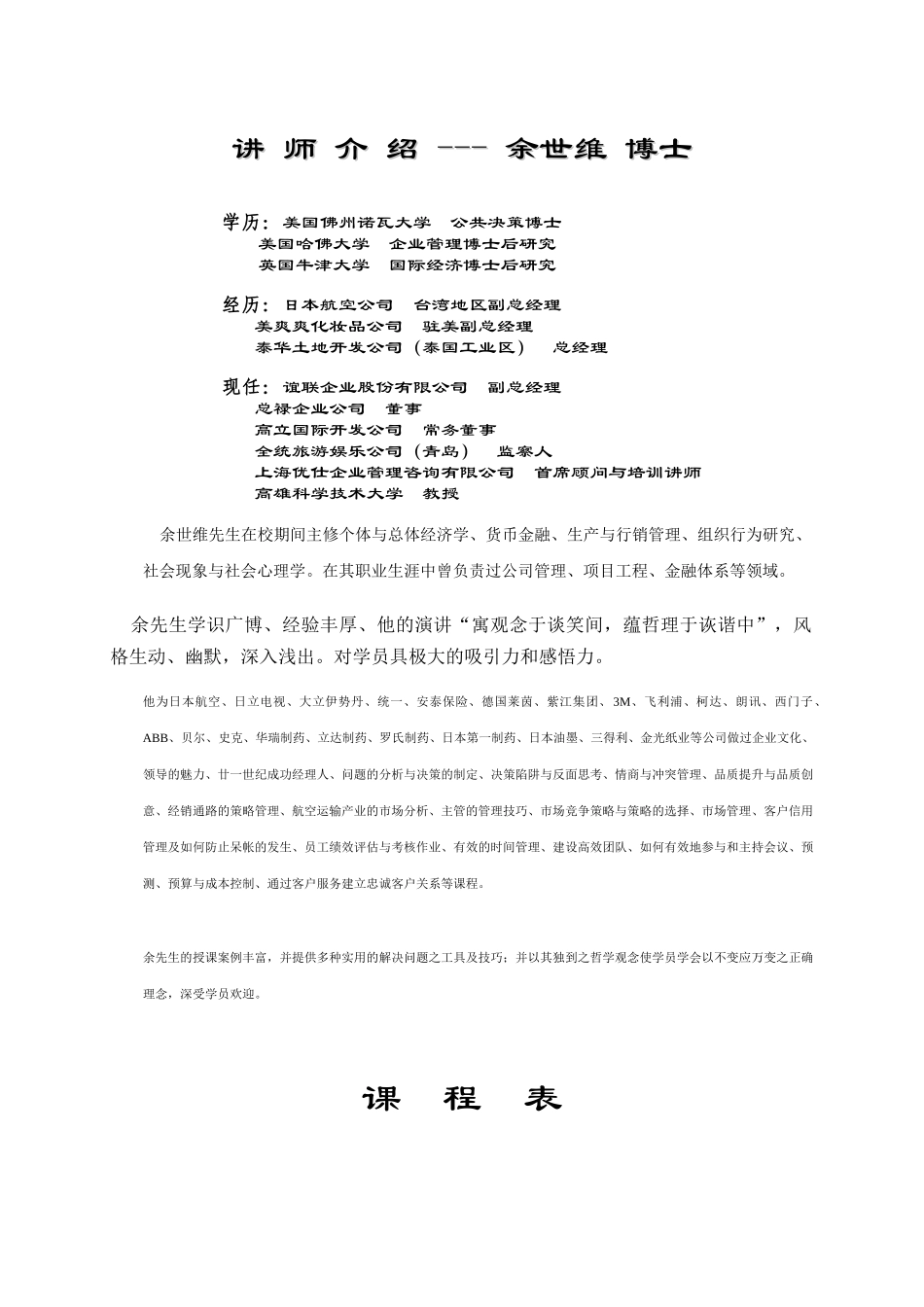 讲 师 介 绍 --- 余世维 博士

学历：美国佛州诺瓦大学　公共决策博士
美国哈佛大学　企业管理博士后研究
英国牛津大学　国际经济博士后研究

经历：日本航空公司　台湾地区副总经理
美爽爽化妆品公司　驻美副总经理
泰华土地开发公司（泰国工业区）　总经理

现任：谊联企业股份有限公司　副总经理
总禄企业公司　董事
高立国际开发公司　常务董事
全统旅游娱乐公司（青岛）　监察人
上海优仕企业管理咨询有限公司　首席顾问与培训讲师
高雄科学技术大学　教授

余世维先生在校期间主修个体与总体经济学、货币金融、生产与行销管理、组织行为研究、社会现象与社会心理学。在其职业生涯中曾负责过公司管理、项目工程、金融体系等领域。

余先生学识广博、经验丰厚、他的演讲“寓观念于谈笑间，蕴哲理于诙谐中”，风格生动、幽默，深入浅出。对学员具极大的吸引力和感悟力。

他为日本航空、日立电视、大立伊势丹、统一、安泰保险、德国莱茵、紫江集团、3M、飞利浦、柯达、朗讯、西门子、ABB、贝尔、史克、华瑞制药、立达制药、罗氏制药、日本第一制药、日本油墨、三得利、金光纸业等公司做过企业文化、领导的魅力、廿一世纪成功经理人、问题的分析与决策的制定、决策陷阱与反面思考、情商与冲突管理、品质提升与品质创意、经销通路的策略管理、航空运输产业的市场分析、主管的管理技巧、市场竞争策略与策略的选择、市场管理、客户信用管理及如何防止呆帐的发生、员工绩效评估与考核作业、有效的时间管理、建设高效团队、如何有效地参与和主持会议、预测、预算与成本控制、通过客户服务建立忠诚客户关系等课程。

余先生的授课案例丰富，并提供多种实用的解决问题之工具及技巧；并以其独到之哲学观念使学员学会以不变应万变之正确理念，深受学员欢迎。

课　程　表